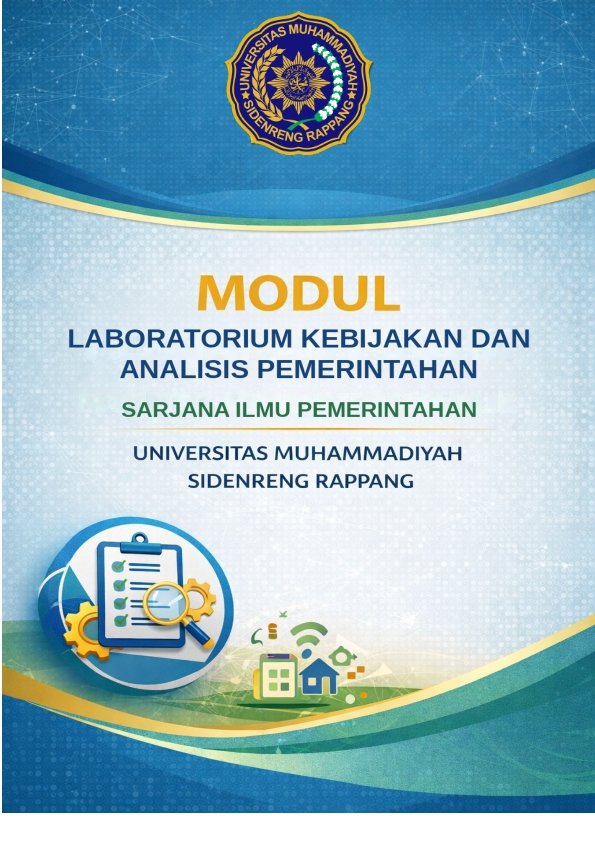 UNIVERSITAS MUHAMMADIYAH
SIDENRENG RAPPANG

MODUL
LABORATORIUM KEBIJAKAN DAN ANALISIS PEMERINTAHAN

SARJANA ILMU PEMERINTAHAN

UNIVERSITAS MUHAMMADIYAH SIDENRENG RAPPANG